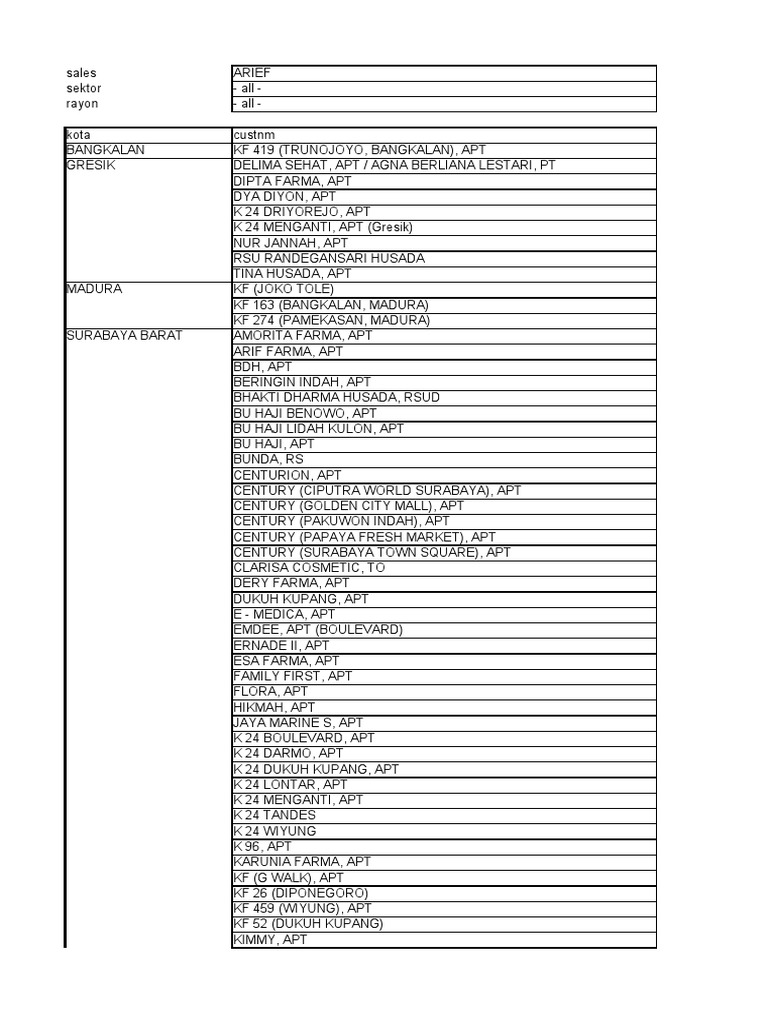 | sales | ARIEF |
|---|---|
| sektor | - all - |
| rayon | - all - |

| kota | custnm |
|---|---|
| BANGKALAN | KF 419 (TRUNOJOYO, BANGKALAN), APT |
| GRESIK | DELIMA SEHAT, APT / AGNA BERLIANA LESTARI, PT |
| | DIPTA FARMA, APT |
| | DYA DIYON, APT |
| | K 24 DRIYOREJO, APT |
| | K 24 MENGANTI, APT (Gresik) |
| | NUR JANNAH, APT |
| | RSU RANDEGANSARI HUSADA |
| | TINA HUSADA, APT |
| MADURA | KF (JOKO TOLE) |
| | KF 163 (BANGKALAN, MADURA) |
| | KF 274 (PAMEKASAN, MADURA) |
| SURABAYA BARAT | AMORITA FARMA, APT |
| | ARIF FARMA, APT |
| | BDH, APT |
| | BERINGIN INDAH, APT |
| | BHAKTI DHARMA HUSADA, RSUD |
| | BU HAJI BENOWO, APT |
| | BU HAJI LIDAH KULON, APT |
| | BU HAJI, APT |
| | BUNDA, RS |
| | CENTURION, APT |
| | CENTURY (CIPUTRA WORLD SURABAYA), APT |
| | CENTURY (GOLDEN CITY MALL), APT |
| | CENTURY (PAKUWON INDAH), APT |
| | CENTURY (PAPAYA FRESH MARKET), APT |
| | CENTURY (SURABAYA TOWN SQUARE), APT |
| | CLARISA COSMETIC, TO |
| | DERY FARMA, APT |
| | DUKUH KUPANG, APT |
| | E - MEDICA, APT |
| | EMDEE, APT (BOULEVARD) |
| | ERNADE II, APT |
| | ESA FARMA, APT |
| | FAMILY FIRST, APT |
| | FLORA, APT |
| | HIKMAH, APT |
| | JAYA MARINE S, APT |
| | K 24 BOULEVARD, APT |
| | K 24 DARMO, APT |
| | K 24 DUKUH KUPANG, APT |
| | K 24 LONTAR, APT |
| | K 24 MENGANTI, APT |
| | K 24 TANDES |
| | K 24 WIYUNG |
| | K 96, APT |
| | KARUNIA FARMA, APT |
| | KF (G WALK), APT |
| | KF 26 (DIPONEGORO) |
| | KF 459 (WIYUNG), APT |
| | KF 52 (DUKUH KUPANG) |
| | KIMMY, APT |